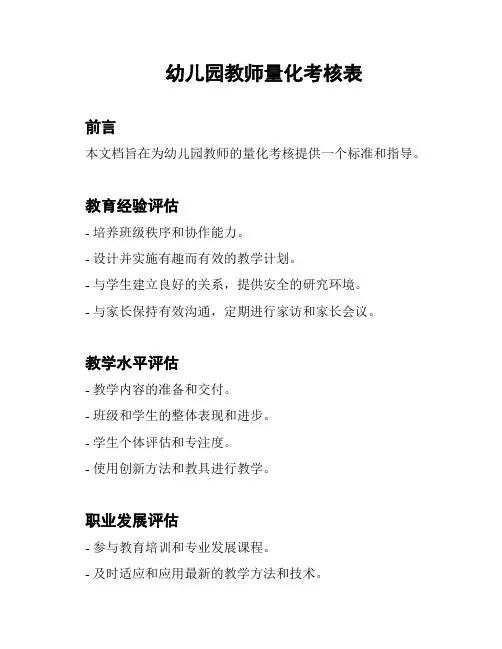 幼儿园教师量化考核表

前言

本文档旨在为幼儿园教师的量化考核提供一个标准和指导。

教育经验评估

- 培养班级秩序和协作能力。
- 设计并实施有趣而有效的教学计划。
- 与学生建立良好的关系，提供安全的研究环境。
- 与家长保持有效沟通，定期进行家访和家长会议。

教学水平评估

- 教学内容的准备和交付。
- 班级和学生的整体表现和进步。
- 学生个体评估和专注度。
- 使用创新方法和教具进行教学。

职业发展评估

- 参与教育培训和专业发展课程。
- 及时适应和应用最新的教学方法和技术。